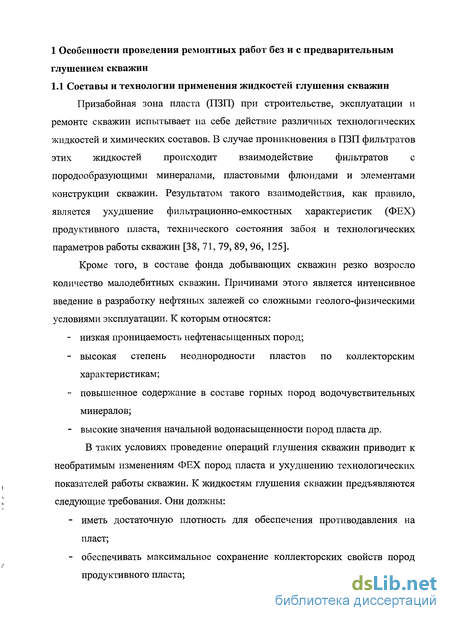 1 Особенности проведения ремонтных работ без и с предварительным глушением скважин

1.1 Составы и технологии применения жидкостей глушения скважин

Призабойная зона пласта (ПЗП) при строительстве, эксплуатации и ремонте скважин испытывает на себе действие различных технологических жидкостей и химических составов. В случае проникновения в ПЗП фильтратов этих жидкостей происходит взаимодействие фильтратов с породообразующими минералами, пластовыми флюидами и элементами конструкции скважин. Результатом такого взаимодействия, как правило, является ухудшение фильтрационно-емкостных характеристик (ФЕХ) продуктивного пласта, технического состояния забоя и технологических параметров работы скважин [38, 71, 79, 89, 96, 125].

Кроме того, в составе фонда добывающих скважин резко возросло количество малодебитных скважин. Причинами этого является интенсивное введение в разработку нефтяных залежей со сложными геолого-физическими условиями эксплуатации. К которым относятся:

- низкая проницаемость нефтенасыщенных пород;
- высокая степень неоднородности пластов по коллекторским характеристикам;
- повышенное содержание в составе горных пород водочувствительных минералов;
- высокие значения начальной водонасыщенности пород пласта др.

В таких условиях проведение операций глушения скважин приводит к необратимым изменениям ФЕХ пород пласта и ухудшению технологических показателей работы скважин. К жидкостям глушения скважин предъявляются следующие требования. Они должны:

- иметь достаточную плотность для обеспечения противодавления на пласт;
- обеспечивать максимальное сохранение коллекторских свойств пород продуктивного пласта;

dsLib.net
библиотека диссертаций